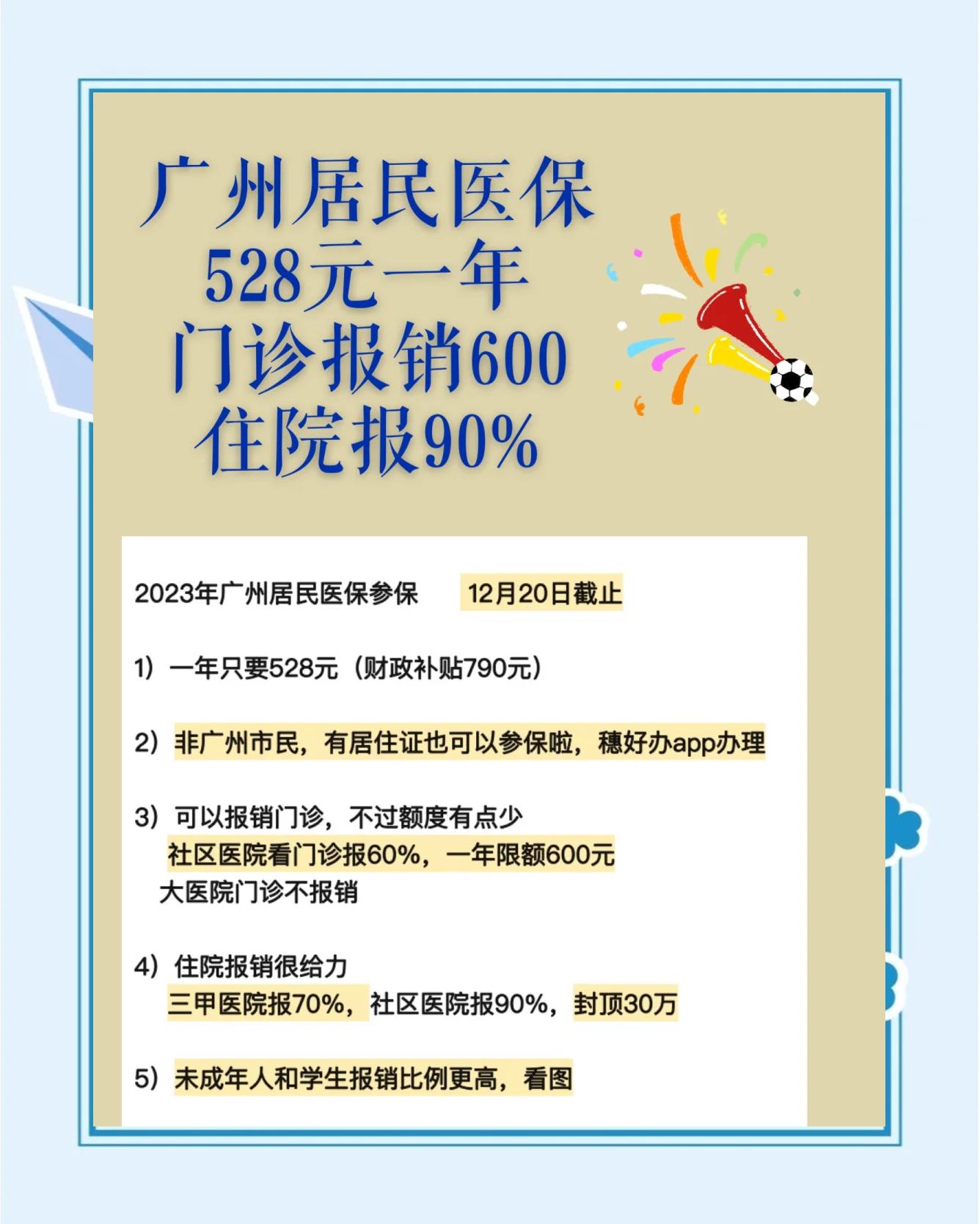 广州居民医保
528元一年
门诊报销600
住院报90%

2023年广州居民医保参保 12月20日截止

1）一年只要528元（财政补贴790元）

2）非广州市民，有居住证也可以参保啦，穗好办app办理

3）可以报销门诊，不过额度有点少
社区医院看门诊报60%，一年限额600元
大医院门诊不报销

4）住院报销很给力
三甲医院报70%，社区医院报90%，封顶30万

5）未成年人和学生报销比例更高，看图